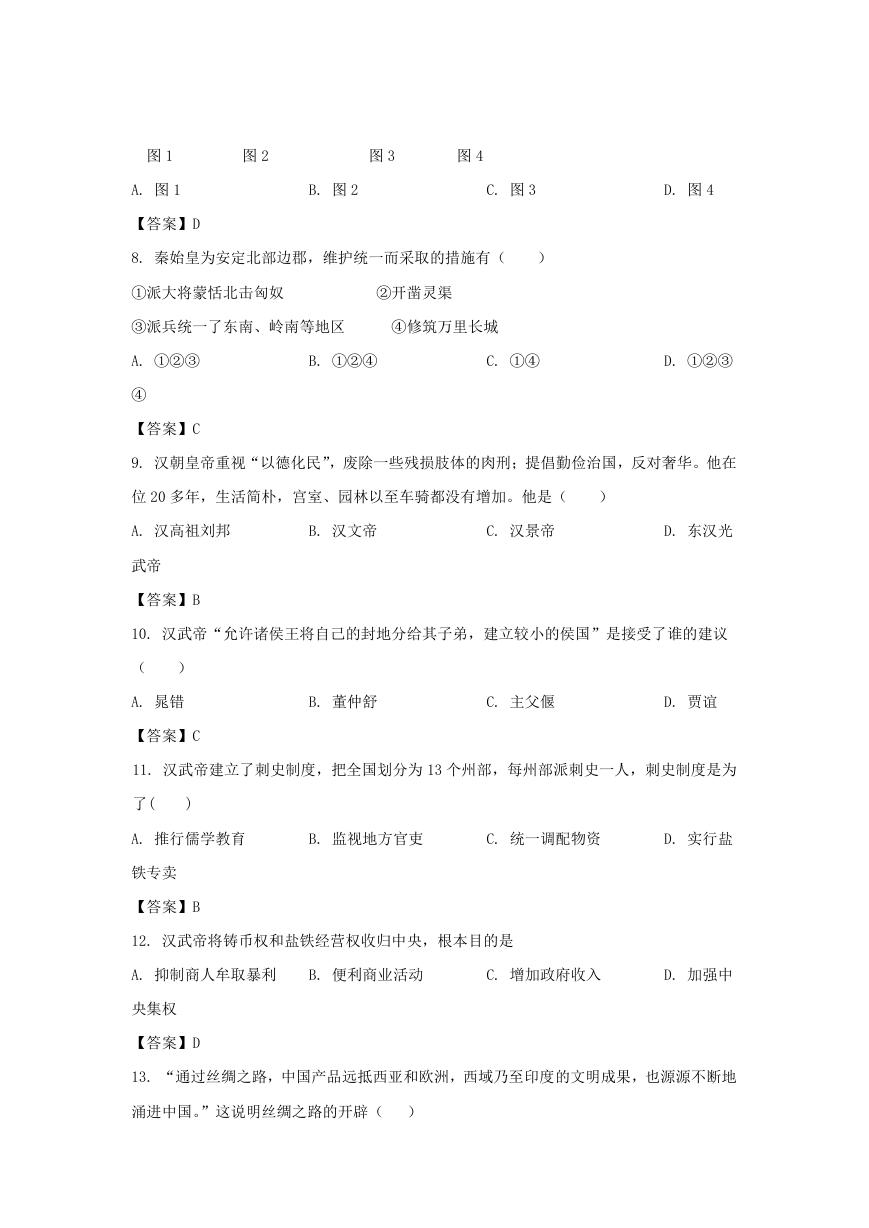 图 1　　　　图 2　　　　　　图 3　　　　图 4

A. 图 1　　　　B. 图 2　　　　C. 图 3　　　　D. 图 4

【答案】D

8. 秦始皇为安定北部边郡，维护统一而采取的措施有（　　）

①派大将蒙恬北击匈奴　　　　②开凿灵渠

③派兵统一了东南、岭南等地区　　　④修筑万里长城

A. ①②③　　　　B. ①②④　　　　C. ①④　　　　D. ①②③④

【答案】C

9. 汉朝皇帝重视“以德化民”，废除一些残损肢体的肉刑；提倡勤俭治国，反对奢华。他在位 20 多年，生活简朴，宫室、园林以至车骑都没有增加。他是（　　）

A. 汉高祖刘邦　　　　B. 汉文帝　　　　C. 汉景帝　　　　D. 东汉光武帝

【答案】B

10. 汉武帝“允许诸侯王将自己的封地分给其子弟，建立较小的侯国”是接受了谁的建议（　　）

A. 晁错　　　　B. 董仲舒　　　　C. 主父偃　　　　D. 贾谊

【答案】C

11. 汉武帝建立了刺史制度，把全国划分为 13 个州部，每州部派刺史一人，刺史制度是为了(　　)

A. 推行儒学教育　　　　B. 监视地方官吏　　　　C. 统一调配物资　　　　D. 实行盐铁专卖

【答案】B

12. 汉武帝将铸币权和盐铁经营权收归中央，根本目的是

A. 抑制商人牟取暴利　　B. 便利商业活动　　　C. 增加政府收入　　　　D. 加强中央集权

【答案】D

13. “通过丝绸之路，中国产品远抵西亚和欧洲，西域乃至印度的文明成果，也源源不断地涌进中国。”这说明丝绸之路的开辟（　　）